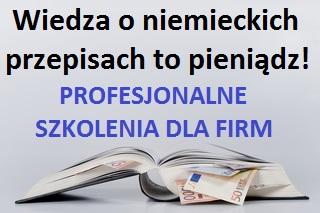 Wiedza o niemieckich przepisach to pieniądz!

PROFESJONALNE SZKOLENIA DLA FIRM

50 EURO